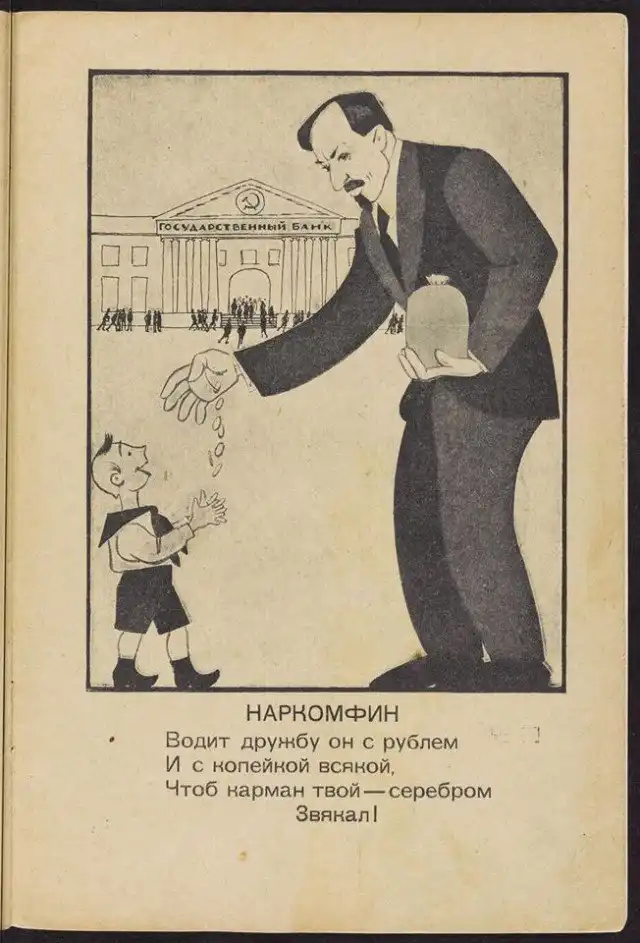 ГОСУДАРСТВЕННЫЙ БАНК

НАРКОМФИН

Водит дружбу он с рублем
И с копейкой всякой,
Чтоб карман твой—серебром
Звякал!